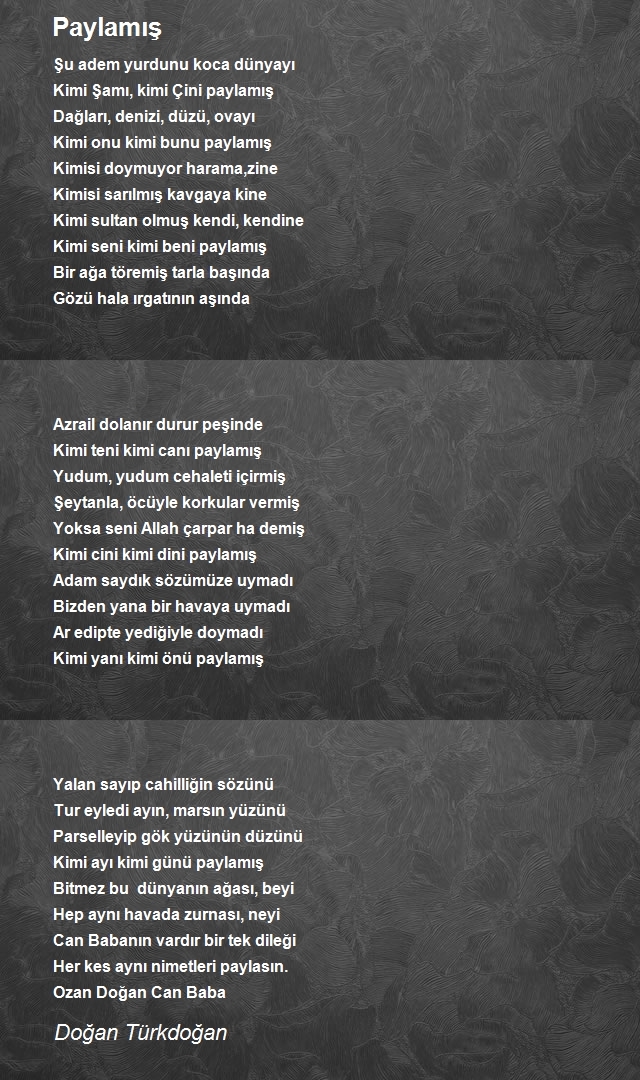 Paylamış

Şu adem yurdunu koca dünyayı
Kimi Şamı, kimi Çini paylamış
Dağları, denizi, düzü, ovayı
Kimi onu kimi bunu paylamış
Kimisi doymuyor harama,zine
Kimisi sarılmış kavgaya kine
Kimi sultan olmuş kendi, kendine
Kimi seni kimi beni paylamış
Bir ağa töremiş tarla başında
Gözü hala ırgatının aşında

Azrail dolanır durur peşinde
Kimi teni kimi canı paylamış
Yudum, yudum cehaleti içirmiş
Şeytanla, öcüyle korkular vermiş
Yoksa seni Allah çarpar ha demiş
Kimi cini kimi dini paylamış
Adam saydık sözümüze uymadı
Bizden yana bir havaya uymadı
Ar edipte yediğiyle doymadı
Kimi yanı kimi önü paylamış

Yalan sayıp cahilliğin sözünü
Tur eyledi ayın, marsın yüzünü
Parselleyip gök yüzünün düzünü
Kimi ayı kimi günü paylamış
Bitmez bu dünyanın ağası, beyi
Hep aynı havada zurnası, neyi
Can Babanın vardır bir tek dileği
Her kes aynı nimetleri paylasın.
Ozan Doğan Can Baba

Doğan Türkdoğan